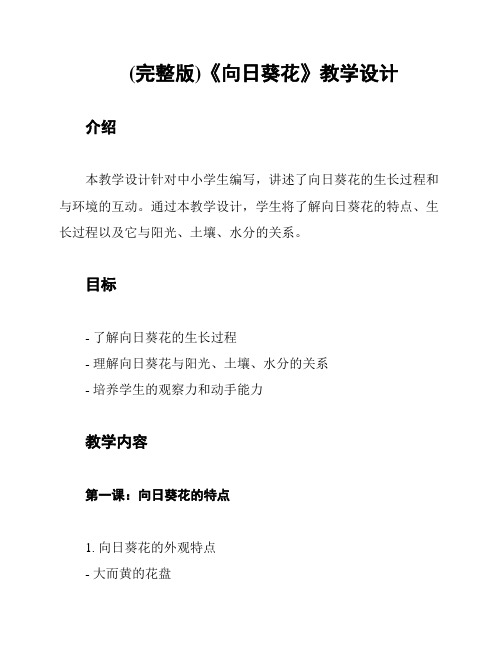 (完整版)《向日葵花》教学设计

介绍

本教学设计针对中小学生编写，讲述了向日葵花的生长过程和与环境的互动。通过本教学设计，学生将了解向日葵花的特点、生长过程以及它与阳光、土壤、水分的关系。

目标

- 了解向日葵花的生长过程
- 理解向日葵花与阳光、土壤、水分的关系
- 培养学生的观察力和动手能力

教学内容

第一课：向日葵花的特点

1. 向日葵花的外观特点
- 大而黄的花盘